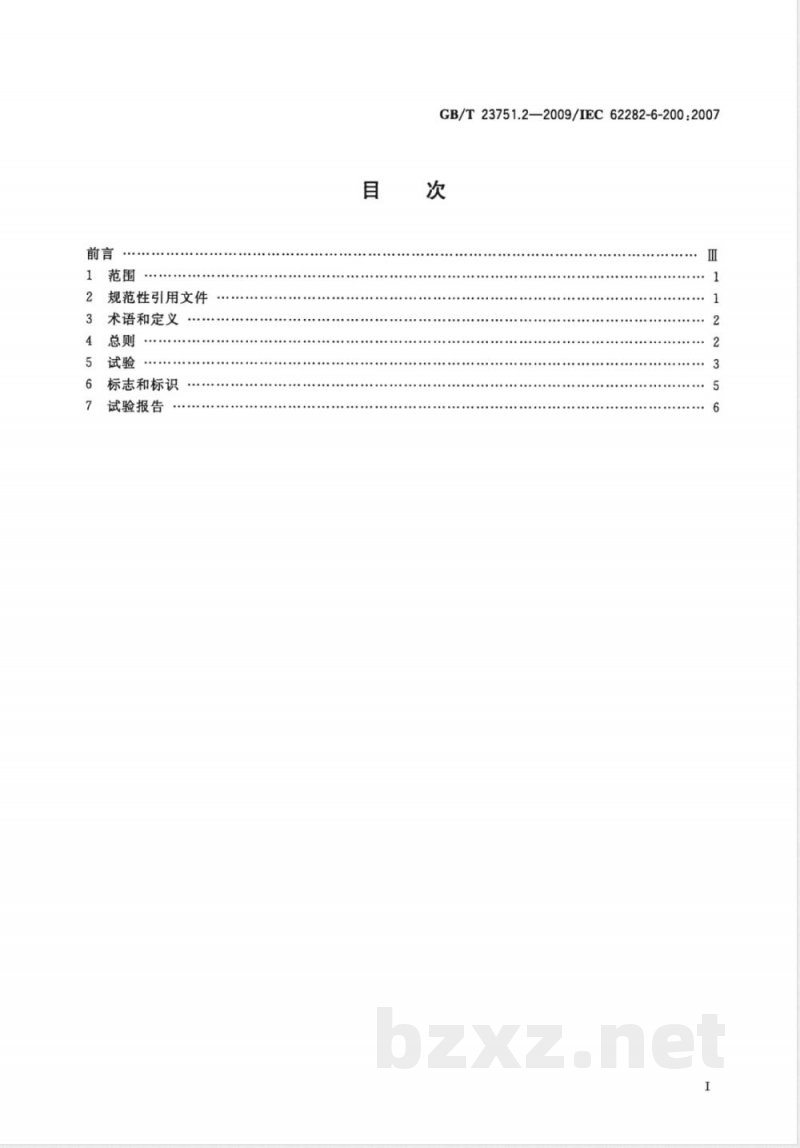 GB/T 23751.2—2009/IEC 62282-6-200:2007

目 次

前言 Ⅲ
1 范围 1
2 规范性引用文件 1
3 术语和定义 2
4 总则 2
5 试验 3
6 标志和标识 5
7 试验报告 6

I

bzxz.net